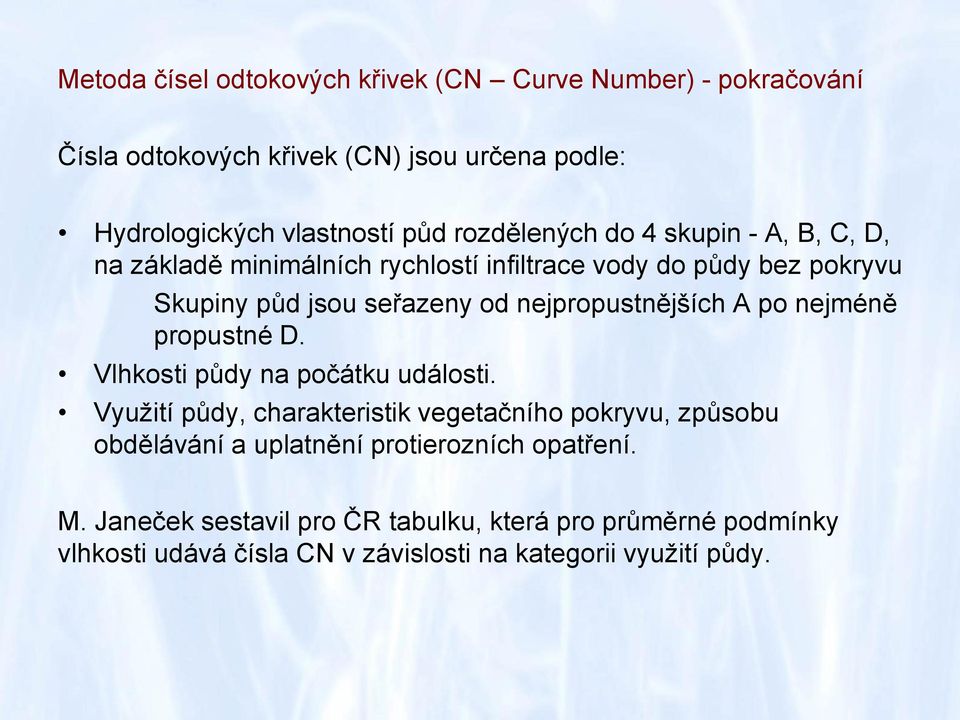 Metoda čísel odtokových křivek (CN – Curve Number) - pokračování

Čísla odtokových křivek (CN) jsou určena podle:

• Hydrologických vlastností půd rozdělených do 4 skupin - A, B, C, D, na základě minimálních rychlostí infiltrace vody do půdy bez pokryvu

Skupiny půd jsou seřazeny od nejpropustnějších A po nejméně propustné D.

• Vlhkosti půdy na počátku události.

• Využití půdy, charakteristik vegetačního pokryvu, způsobu obdělávání a uplatnění protierozních opatření.

M. Janeček sestavil pro ČR tabulku, která pro průměrné podmínky vlhkosti udává čísla CN v závislosti na kategorii využití půdy.